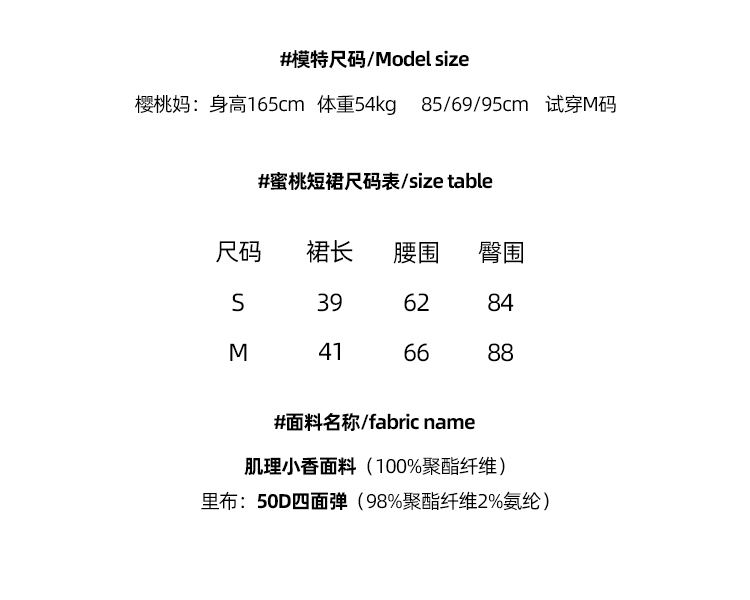 #模特尺码/Model size

樱桃妈：身高165cm 体重54kg 85/69/95cm 试穿M码

#蜜桃短裙尺码表/size table

| 尺码 | 裙长 | 腰围 | 臀围 |
|---|---|---|---|
| S | 39 | 62 | 84 |
| M | 41 | 66 | 88 |

#面料名称/fabric name

肌理小香面料（100%聚酯纤维）

里布：50D四面弹（98%聚酯纤维2%氨纶）